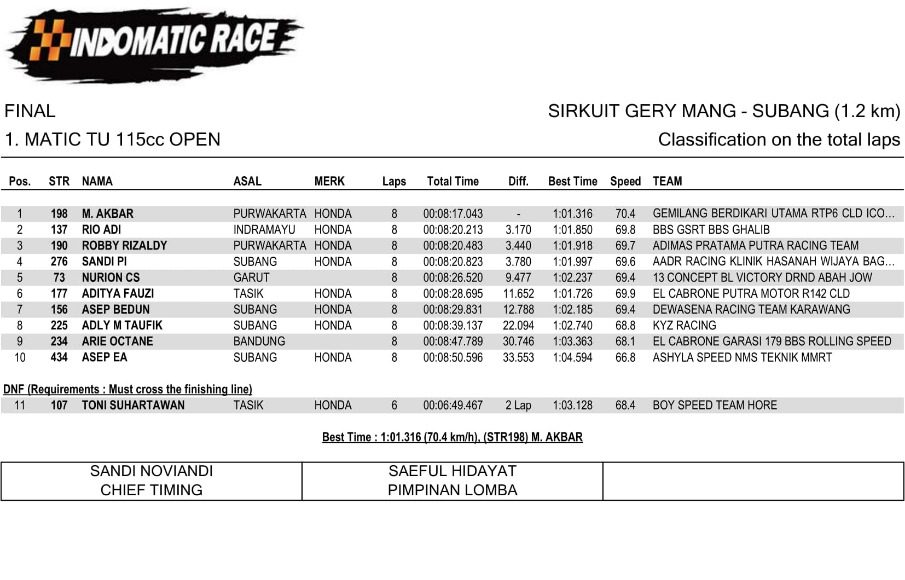 INDOMATIC RACE

FINAL

SIRKUIT GERY MANG - SUBANG (1.2 km)

1. MATIC TU 115cc OPEN

Classification on the total laps

| Pos. | STR | NAMA | ASAL | MERK | Laps | Total Time | Diff. | Best Time | Speed | TEAM |
|---|---|---|---|---|---|---|---|---|---|---|
| 1 | 198 | M. AKBAR | PURWAKARTA | HONDA | 8 | 00:08:17.043 | - | 1:01.316 | 70.4 | GEMILANG BERDIKARI UTAMA RTP6 CLD ICO... |
| 2 | 137 | RIO ADI | INDRAMAYU | HONDA | 8 | 00:08:20.213 | 3.170 | 1:01.850 | 69.8 | BBS GSRT BBS GHALIB |
| 3 | 190 | ROBBY RIZALDY | PURWAKARTA | HONDA | 8 | 00:08:20.483 | 3.440 | 1:01.918 | 69.7 | ADIMAS PRATAMA PUTRA RACING TEAM |
| 4 | 276 | SANDI PI | SUBANG | HONDA | 8 | 00:08:20.823 | 3.780 | 1:01.997 | 69.6 | AADR RACING KLINIK HASANAH WIJAYA BAG... |
| 5 | 73 | NURION CS | GARUT | | 8 | 00:08:26.520 | 9.477 | 1:02.237 | 69.4 | 13 CONCEPT BL VICTORY DRND ABAH JOW |
| 6 | 177 | ADITYA FAUZI | TASIK | HONDA | 8 | 00:08:28.695 | 11.652 | 1:01.726 | 69.9 | EL CABRONE PUTRA MOTOR R142 CLD |
| 7 | 156 | ASEP BEDUN | SUBANG | HONDA | 8 | 00:08:29.831 | 12.788 | 1:02.185 | 69.4 | DEWASENA RACING TEAM KARAWANG |
| 8 | 225 | ADLY M TAUFIK | SUBANG | HONDA | 8 | 00:08:39.137 | 22.094 | 1:02.740 | 68.8 | KYZ RACING |
| 9 | 234 | ARIE OCTANE | BANDUNG | | 8 | 00:08:47.789 | 30.746 | 1:03.363 | 68.1 | EL CABRONE GARASI 179 BBS ROLLING SPEED |
| 10 | 434 | ASEP EA | SUBANG | HONDA | 8 | 00:08:50.596 | 33.553 | 1:04.594 | 66.8 | ASHYLA SPEED NMS TEKNIK MMRT |

DNF (Requirements : Must cross the finishing line)

| 11 | 107 | TONI SUHARTAWAN | TASIK | HONDA | 6 | 00:06:49.467 | 2 Lap | 1:03.128 | 68.4 | BOY SPEED TEAM HORE |
|---|---|---|---|---|---|---|---|---|---|---|

Best Time : 1:01.316 (70.4 km/h), (STR198) M. AKBAR

| SANDI NOVIANDI CHIEF TIMING | SAEFUL HIDAYAT PIMPINAN LOMBA | |
|---|---|---|